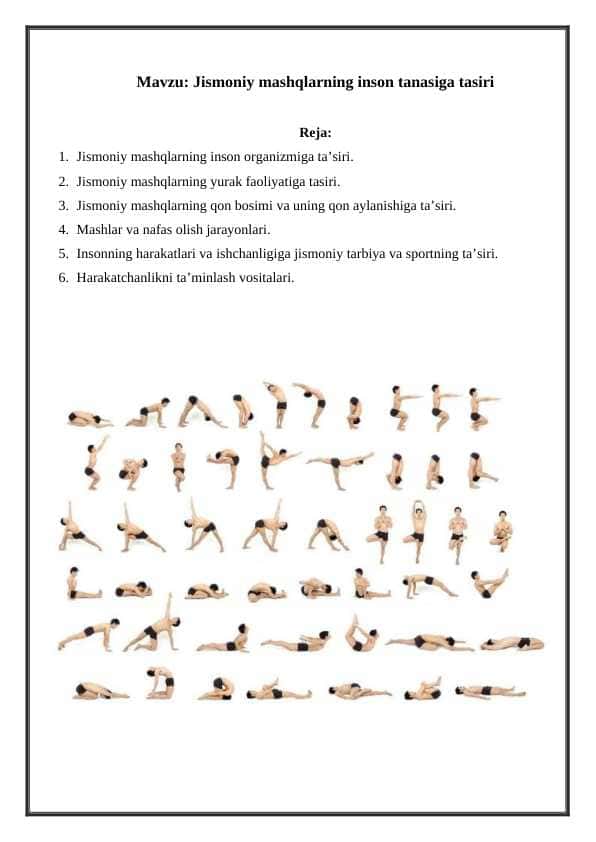 Mavzu: Jismoniy mashqlarning inson tanasiga tasiri

Reja:

1. Jismoniy mashqlarning inson organizmiga ta’siri.
2. Jismoniy mashqlarning yurak faoliyatiga tasiri.
3. Jismoniy mashqlarning qon bosimi va uning qon aylanishiga ta’siri.
4. Mashlar va nafas olish jarayonlari.
5. Insonning harakatlari va ishchanligiga jismoniy tarbiya va sportning ta’siri.
6. Harakatchanlikni ta’minlash vositalari.